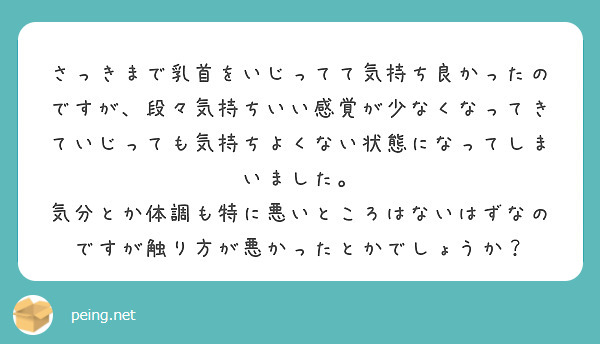 さっきまで乳首をいじってて気持ち良かったのですが、段々気持ちいい感覚が少なくなってきていじっても気持ちよくない状態になってしまいました。
気分とか体調も特に悪いところはないはずなのですが触り方が悪かったとかでしょうか？

peing.net